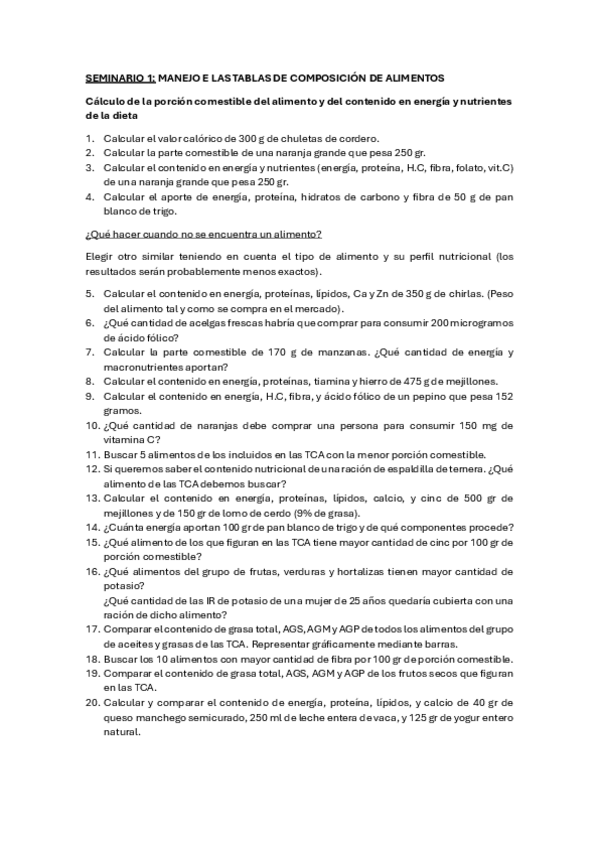 SEMINARIO 1: MANEJO E LAS TABLAS DE COMPOSICIÓN DE ALIMENTOS

Cálculo de la porción comestible del alimento y del contenido en energía y nutrientes de la dieta

1. Calcular el valor calórico de 300 g de chuletas de cordero.
2. Calcular la parte comestible de una naranja grande que pesa 250 gr.
3. Calcular el contenido en energía y nutrientes (energía, proteína, H.C, fibra, folato, vit.C) de una naranja grande que pesa 250 gr.
4. Calcular el aporte de energía, proteína, hidratos de carbono y fibra de 50 g de pan blanco de trigo.

¿Qué hacer cuando no se encuentra un alimento?

Elegir otro similar teniendo en cuenta el tipo de alimento y su perfil nutricional (los resultados serán probablemente menos exactos).

5. Calcular el contenido en energía, proteínas, lípidos, Ca y Zn de 350 g de chirlas. (Peso del alimento tal y como se compra en el mercado).
6. ¿Qué cantidad de acelgas frescas habría que comprar para consumir 200 microgramos de ácido fólico?
7. Calcular la parte comestible de 170 g de manzanas. ¿Qué cantidad de energía y macronutrientes aportan?
8. Calcular el contenido en energía, proteínas, tiamina y hierro de 475 g de mejillones.
9. Calcular el contenido en energía, H.C, fibra, y ácido fólico de un pepino que pesa 152 gramos.
10. ¿Qué cantidad de naranjas debe comprar una persona para consumir 150 mg de vitamina C?
11. Buscar 5 alimentos de los incluidos en las TCA con la menor porción comestible.
12. Si queremos saber el contenido nutricional de una ración de espaldilla de ternera. ¿Qué alimento de las TCA debemos buscar?
13. Calcular el contenido en energía, proteínas, lípidos, calcio, y cinc de 500 gr de mejillones y de 150 gr de lomo de cerdo (9% de grasa).
14. ¿Cuánta energía aportan 100 gr de pan blanco de trigo y de qué componentes procede?
15. ¿Qué alimento de los que figuran en las TCA tiene mayor cantidad de cinc por 100 gr de porción comestible?
16. ¿Qué alimentos del grupo de frutas, verduras y hortalizas tienen mayor cantidad de potasio?
¿Qué cantidad de las IR de potasio de una mujer de 25 años quedaría cubierta con una ración de dicho alimento?
17. Comparar el contenido de grasa total, AGS, AGM y AGP de todos los alimentos del grupo de aceites y grasas de las TCA. Representar gráficamente mediante barras.
18. Buscar los 10 alimentos con mayor cantidad de fibra por 100 gr de porción comestible.
19. Comparar el contenido de grasa total, AGS, AGM y AGP de los frutos secos que figuran en las TCA.
20. Calcular y comparar el contenido de energía, proteína, lípidos, y calcio de 40 gr de queso manchego semicurado, 250 ml de leche entera de vaca, y 125 gr de yogur entero natural.